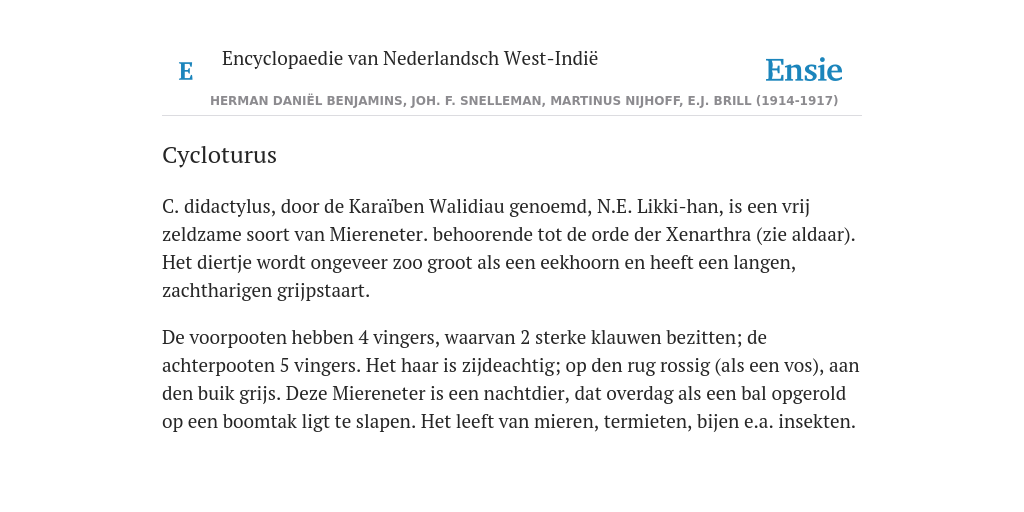 E Encyclopaedie van Nederlandsch West-Indië

Ensie

HERMAN DANIËL BENJAMINS, JOH. F. SNELLEMAN, MARTINUS NIJHOFF, E.J. BRILL (1914-1917)

Cycloturus

C. didactylus, door de Karaïben Walidiau genoemd, N.E. Likki-han, is een vrij zeldzame soort van Miereneter. behoorende tot de orde der Xenarthra (zie aldaar). Het diertje wordt ongeveer zoo groot als een eekhoorn en heeft een langen, zachtharigen grijpstaart.

De voorpooten hebben 4 vingers, waarvan 2 sterke klauwen bezitten; de achterpooten 5 vingers. Het haar is zijdeachtig; op den rug rossig (als een vos), aan den buik grijs. Deze Miereneter is een nachtdier, dat overdag als een bal opgerold op een boomtak ligt te slapen. Het leeft van mieren, termieten, bijen e.a. insekten.